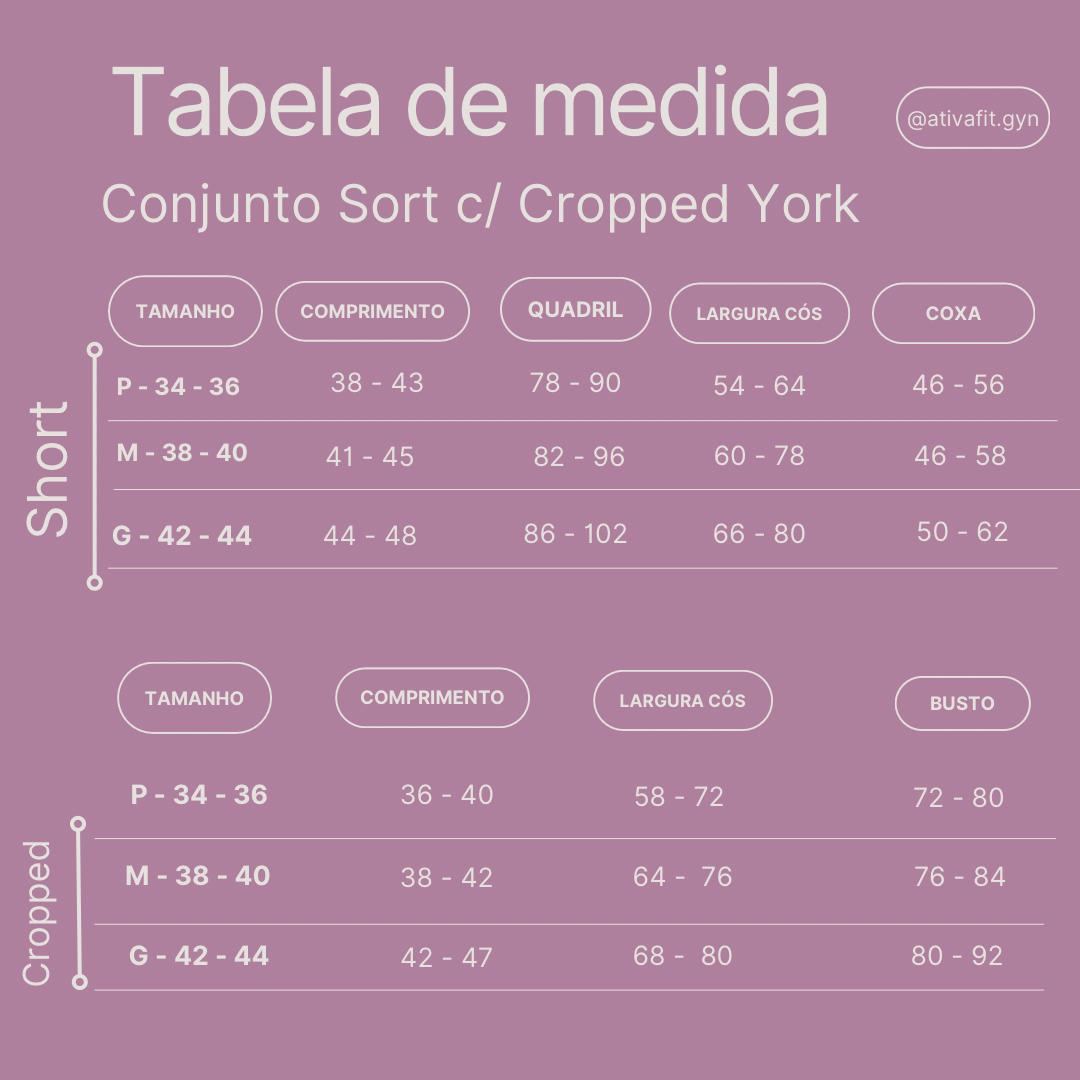 Tabela de medida

@ativafit.gyn

Conjunto Sort c/ Cropped York

Short

| TAMANHO | COMPRIMENTO | QUADRIL | LARGURA CÓS | COXA |
|---|---|---|---|---|
| P - 34 - 36 | 38 - 43 | 78 - 90 | 54 - 64 | 46 - 56 |
| M - 38 - 40 | 41 - 45 | 82 - 96 | 60 - 78 | 46 - 58 |
| G - 42 - 44 | 44 - 48 | 86 - 102 | 66 - 80 | 50 - 62 |

Cropped

| TAMANHO | COMPRIMENTO | LARGURA CÓS | BUSTO |
|---|---|---|---|
| P - 34 - 36 | 36 - 40 | 58 - 72 | 72 - 80 |
| M - 38 - 40 | 38 - 42 | 64 - 76 | 76 - 84 |
| G - 42 - 44 | 42 - 47 | 68 - 80 | 80 - 92 |